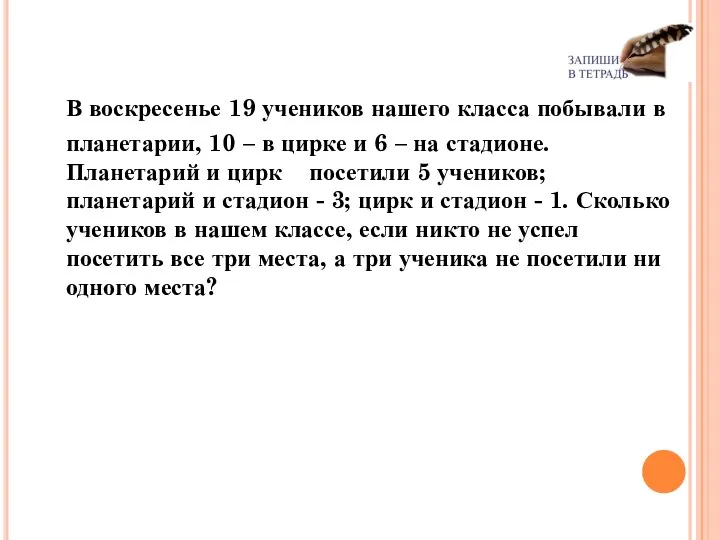 ЗАПИШИ
В ТЕТРАДЬ

В воскресенье 19 учеников нашего класса побывали в планетарии, 10 – в цирке и 6 – на стадионе. Планетарий и цирк посетили 5 учеников; планетарий и стадион - 3; цирк и стадион - 1. Сколько учеников в нашем классе, если никто не успел посетить все три места, а три ученика не посетили ни одного места?